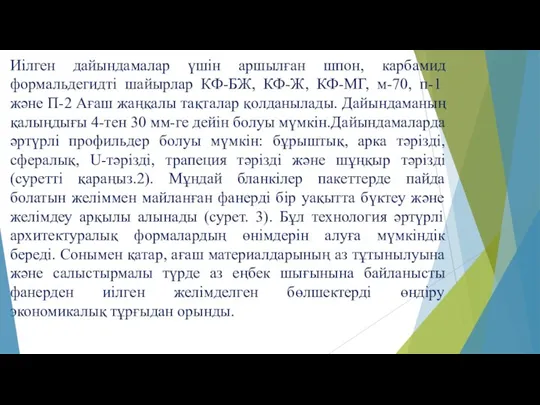 Иілген дайындамалар үшін аршылған шпон, карбамид формальдегидті шайырлар КФ-БЖ, КФ-Ж, КФ-МГ, м-70, п-1 және П-2 Ағаш жаңқалы тақталар қолданылады. Дайындаманың қалыңдығы 4-тен 30 мм-ге дейін болуы мүмкін.Дайындамаларда әртүрлі профильдер болуы мүмкін: бұрыштық, арка тәрізді, сфералық, U-тәрізді, трапеция тәрізді және шұңқыр тәрізді (суретті қараңыз.2). Мұндай бланкілер пакеттерде пайда болатын желіммен майланған фанерді бір уақытта бүктеу және желімдеу арқылы алынады (сурет. 3). Бұл технология әртүрлі архитектуралық формалардың өнімдерін алуға мүмкіндік береді. Сонымен қатар, ағаш материалдарының аз тұтынылуына және салыстырмалы түрде аз еңбек шығынына байланысты фанерден иілген желімделген бөлшектерді өндіру экономикалық тұрғыдан орынды.